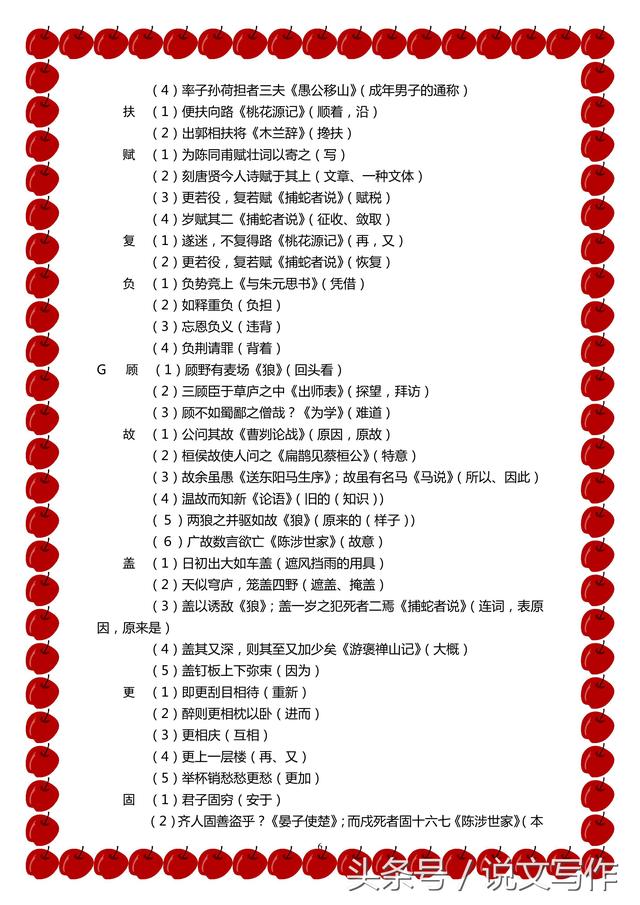 （4）率子孙荷担者三夫《愚公移山》（成年男子的通称）

扶 （1）便扶向路《桃花源记》（顺着，沿）

（2）出郭相扶将《木兰辞》（搀扶）

赋 （1）为陈同甫赋壮词以寄之（写）

（2）刻唐贤今人诗赋于其上（文章、一种文体）

（3）更若役，复若赋《捕蛇者说》（赋税）

（4）岁赋其二《捕蛇者说》（征收、敛取）

复 （1）遂迷，不复得路《桃花源记》（再，又）

（2）更若役，复若赋《捕蛇者说》（恢复）

负 （1）负势竞上《与朱元思书》（凭借）

（2）如释重负（负担）

（3）忘恩负义（违背）

（4）负荆请罪（背着）

G 顾 （1）顾野有麦场《狼》（回头看）

（2）三顾臣于草庐之中《出师表》（探望，拜访）

（3）顾不如蜀鄙之僧哉？《为学》（难道）

故 （1）公问其故《曹刿论战》（原因，原故）

（2）桓侯故使人问之《扁鹊见蔡桓公》（特意）

（3）故余虽愚《送东阳马生序》；故虽有名马《马说》（所以、因此）

（4）温故而知新《论语》（旧的（知识））

（5）两狼之并驱如故《狼》（原来的（样子））

（6）广故数言欲亡《陈涉世家》（故意）

盖 （1）日初出大如车盖（遮风挡雨的用具）

（2）天似穹庐，笼盖四野（遮盖、掩盖）

（3）盖以诱敌《狼》；盖一岁之犯死者二焉《捕蛇者说》（连词，表原因，原来是）

（4）盖其又深，则其至又加少矣《游褒禅山记》（大概）

（5）盖钉板上下弥束（因为）

更 （1）即更刮目相待（重新）

（2）醉则更相枕以卧（进而）

（3）更相庆（互相）

（4）更上一层楼（再、又）

（5）举杯销愁愁更愁（更加）

固 （1）君子固穷（安于）

（2）齐人固善盗乎？《晏子使楚》；而戍死者固十六七《陈涉世家》（本

6

头条号 / 说文写作